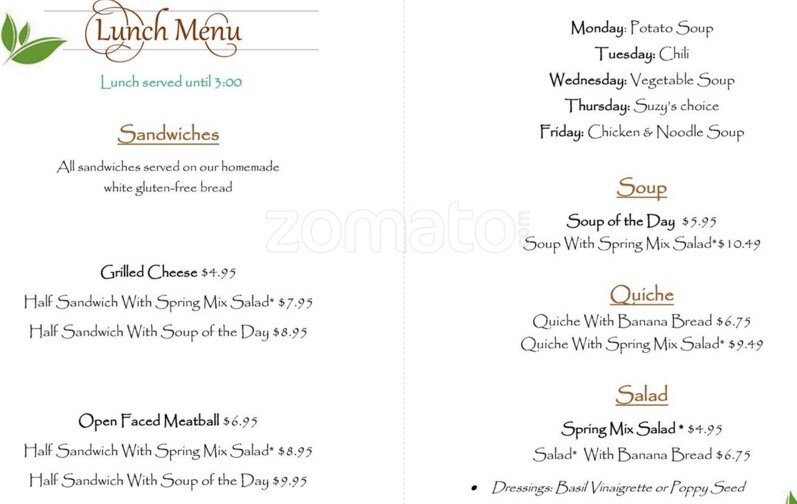 Lunch Menu

Lunch served until 3:00

Sandwiches

All sandwiches served on our homemade white gluten-free bread

Grilled Cheese $4.95
Half Sandwich With Spring Mix Salad* $7.95
Half Sandwich With Soup of the Day $8.95

Open Faced Meatball $6.95
Half Sandwich With Spring Mix Salad* $8.95
Half Sandwich With Soup of the Day $9.95

Monday: Potato Soup
Tuesday: Chili
Wednesday: Vegetable Soup
Thursday: Suzy's choice
Friday: Chicken & Noodle Soup

Soup

Soup of the Day $5.95
Soup With Spring Mix Salad*$10.49

Quiche

Quiche With Banana Bread $6.75
Quiche With Spring Mix Salad* $9.49

Salad

Spring Mix Salad * $4.95
Salad* With Banana Bread $6.75

• Dressings: Basil Vinaigrette or Poppy Seed

zomato